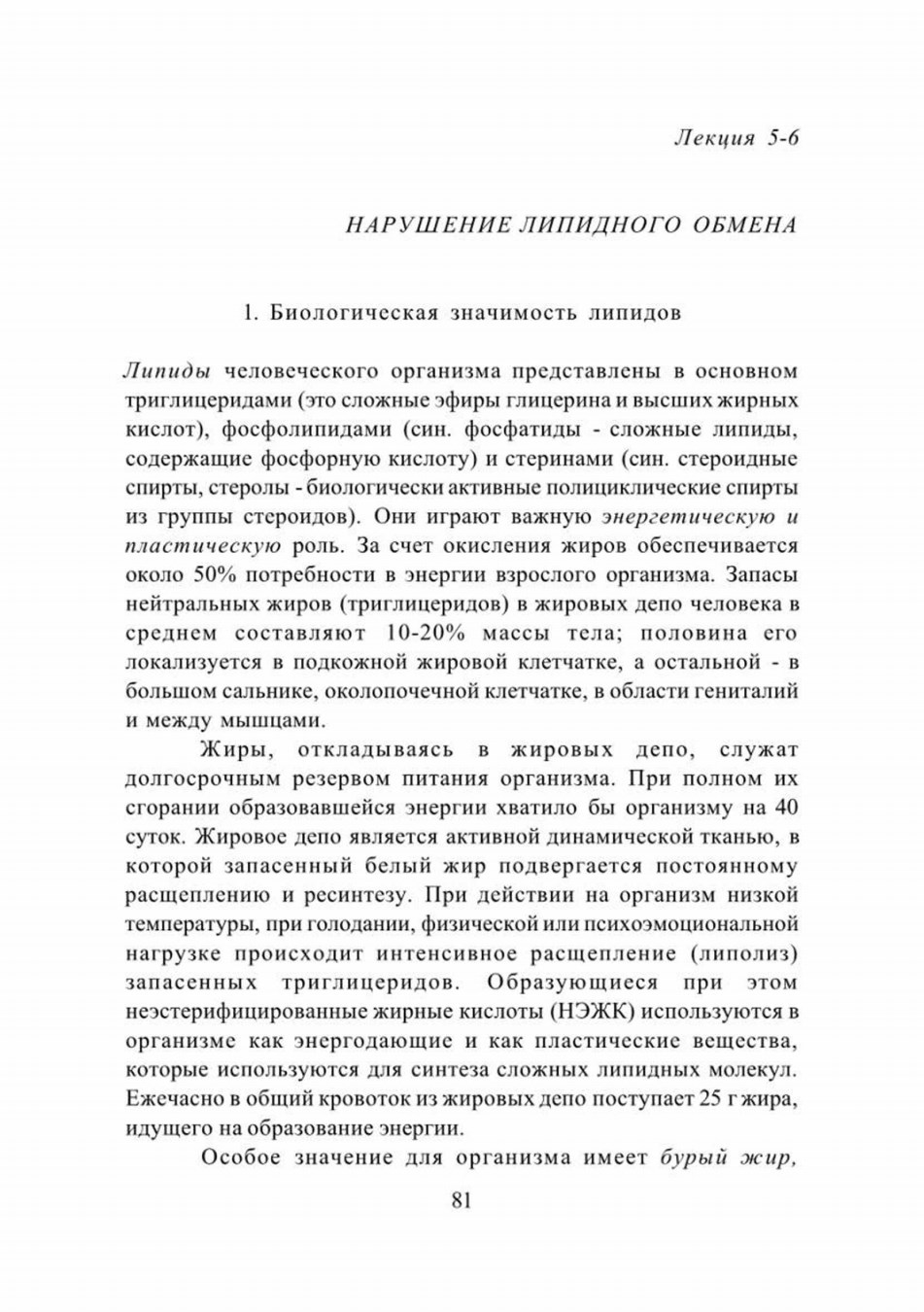 Лекция 5-6

НАРУШЕНИЕ ЛИПИДНОГО ОБМЕНА

1. Биологическая значимость липидов

Липиды человеческого организма представлены в основном триглицеридами (это сложные эфиры глицерина и высших жирных кислот), фосфолипидами (син. фосфатиды - сложные липиды, содержащие фосфорную кислоту) и стеринами (син. стероидные спирты, стеролы - биологически активные полициклические спирты из группы стероидов). Они играют важную энергетическую и пластическую роль. За счет окисления жиров обеспечивается около 50% потребности в энергии взрослого организма. Запасы нейтральных жиров (триглицеридов) в жировых депо человека в среднем составляют 10-20% массы тела; половина его локализуется в подкожной жировой клетчатке, а остальной - в большом сальнике, околопочечной клетчатке, в области гениталий и между мышцами.

Жиры, откладываясь в жировых депо, служат долгосрочным резервом питания организма. При полном их сгорании образовавшейся энергии хватило бы организму на 40 суток. Жировое депо является активной динамической тканью, в которой запасенный белый жир подвергается постоянному расщеплению и ресинтезу. При действии на организм низкой температуры, при голодании, физической или психоэмоциональной нагрузке происходит интенсивное расщепление (липолиз) запасенных триглицеридов. Образующиеся при этом неэстерифицированные жирные кислоты (НЭЖК) используются в организме как энергодающие и как пластические вещества, которые используются для синтеза сложных липидных молекул. Ежечасно в общий кровоток из жировых депо поступает 25 г жира, идущего на образование энергии.

Особое значение для организма имеет бурый жир,

81